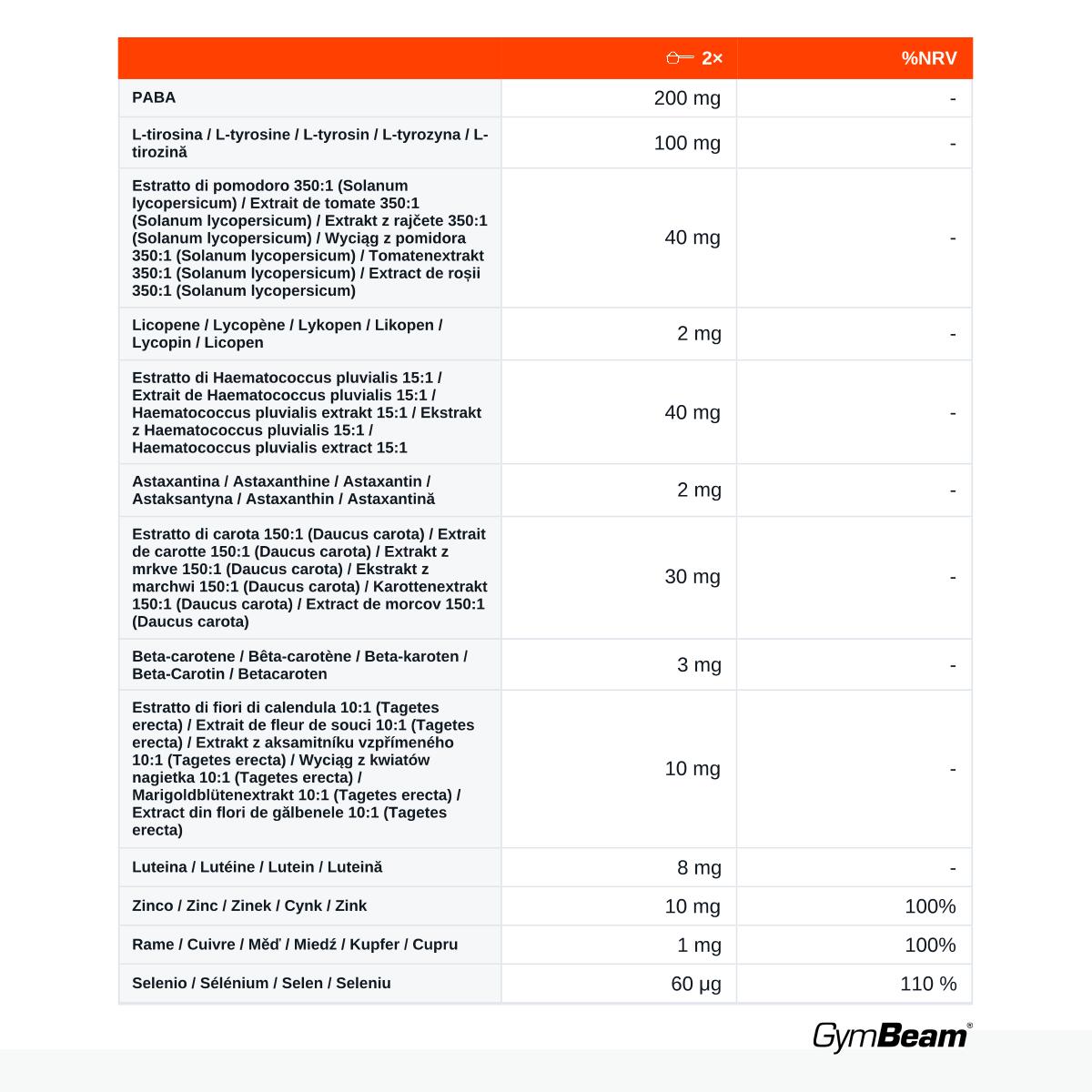 |  | 2× | %NRV |
|---|---|---|
| PABA | 200 mg | - |
| L-tirosina / L-tyrosine / L-tyrosin / L-tyrozyna / L-tirozină | 100 mg | - |
| Estratto di pomodoro 350:1 (Solanum lycopersicum) / Extrait de tomate 350:1 (Solanum lycopersicum) / Extrakt z rajčete 350:1 (Solanum lycopersicum) / Wyciąg z pomidora 350:1 (Solanum lycopersicum) / Tomatenextrakt 350:1 (Solanum lycopersicum) / Extract de roșii 350:1 (Solanum lycopersicum) | 40 mg | - |
| Licopene / Lycopène / Lykopen / Likopen / Lycopin / Licopen | 2 mg | - |
| Estratto di Haematococcus pluvialis 15:1 / Extrait de Haematococcus pluvialis 15:1 / Haematococcus pluvialis extrakt 15:1 / Ekstrakt z Haematococcus pluvialis 15:1 / Haematococcus pluvialis extract 15:1 | 40 mg | - |
| Astaxantina / Astaxanthine / Astaxantin / Astaksantyna / Astaxanthin / Astaxantină | 2 mg | - |
| Estratto di carota 150:1 (Daucus carota) / Extrait de carotte 150:1 (Daucus carota) / Extrakt z mrkve 150:1 (Daucus carota) / Ekstrakt z marchwi 150:1 (Daucus carota) / Karottenextrakt 150:1 (Daucus carota) / Extract de morcov 150:1 (Daucus carota) | 30 mg | - |
| Beta-carotene / Bêta-carotène / Beta-karoten / Beta-Carotin / Betacaroten | 3 mg | - |
| Estratto di fiori di calendula 10:1 (Tagetes erecta) / Extrait de fleur de souci 10:1 (Tagetes erecta) / Extrakt z aksamitníku vzpřímeného 10:1 (Tagetes erecta) / Wyciąg z kwiatów nagietka 10:1 (Tagetes erecta) / Marigoldblütenextrakt 10:1 (Tagetes erecta) / Extract din flori de gălbenele 10:1 (Tagetes erecta) | 10 mg | - |
| Luteina / Lutéine / Lutein / Luteină | 8 mg | - |
| Zinco / Zinc / Zinek / Cynk / Zink | 10 mg | 100% |
| Rame / Cuivre / Měď / Miedź / Kupfer / Cupru | 1 mg | 100% |
| Selenio / Sélénium / Selen / Seleniu | 60 µg | 110 % |

GymBeam®